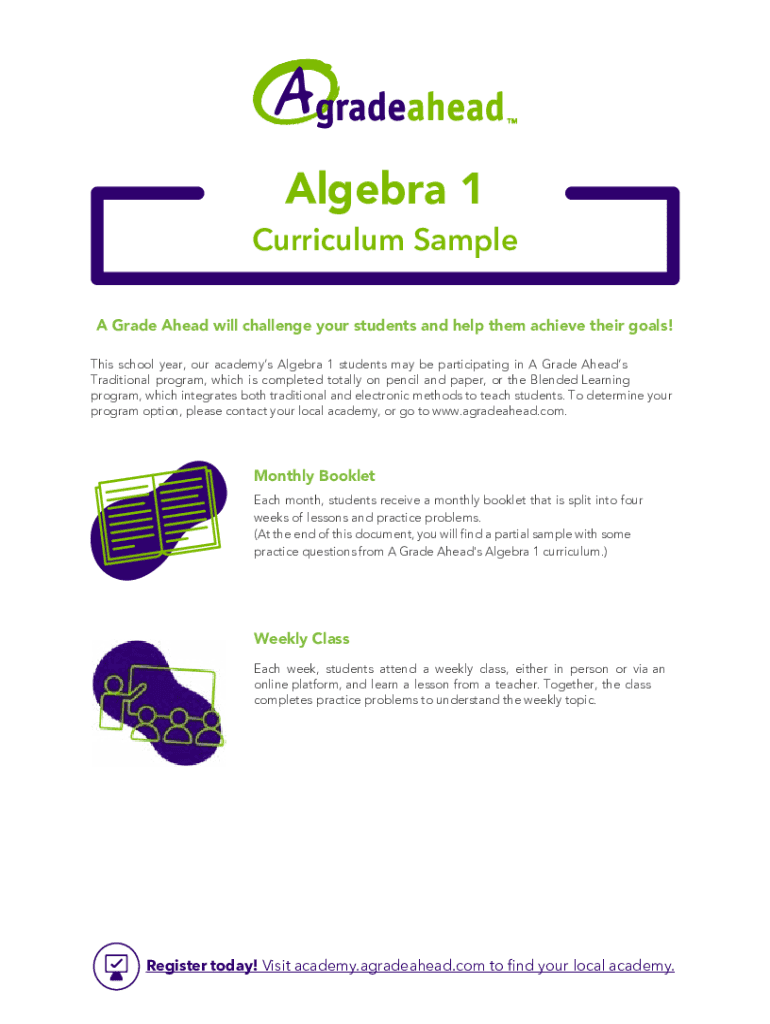 Agradeahead™

Algebra 1

Curriculum Sample

A Grade Ahead will challenge your students and help them achieve their goals!

This school year, our academy's Algebra 1 students may be participating in A Grade Ahead's Traditional program, which is completed totally on pencil and paper, or the Blended Learning program, which integrates both traditional and electronic methods to teach students. To determine your program option, please contact your local academy, or go to www.agradeahead.com.

Monthly Booklet

Each month, students receive a monthly booklet that is split into four weeks of lessons and practice problems.
(At the end of this document, you will find a partial sample with some practice questions from A Grade Ahead's Algebra 1 curriculum.)

Weekly Class

Each week, students attend a weekly class, either in person or via an online platform, and learn a lesson from a teacher. Together, the class completes practice problems to understand the weekly topic.

Register today! Visit academy.agradeahead.com to find your local academy.